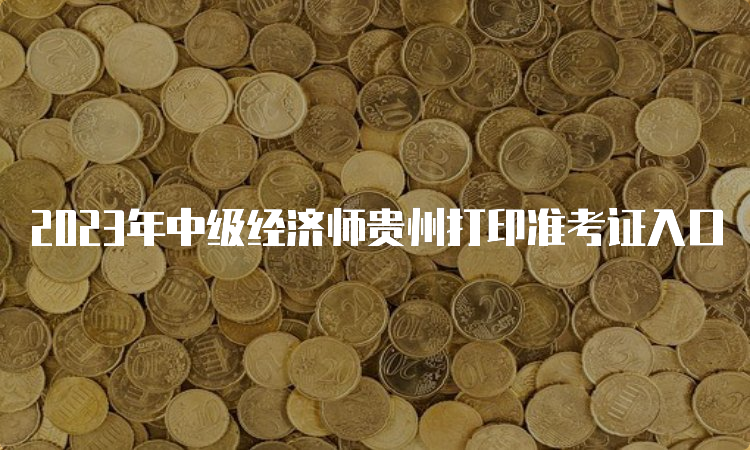 2023年中级经济师贵州打印准考证入口